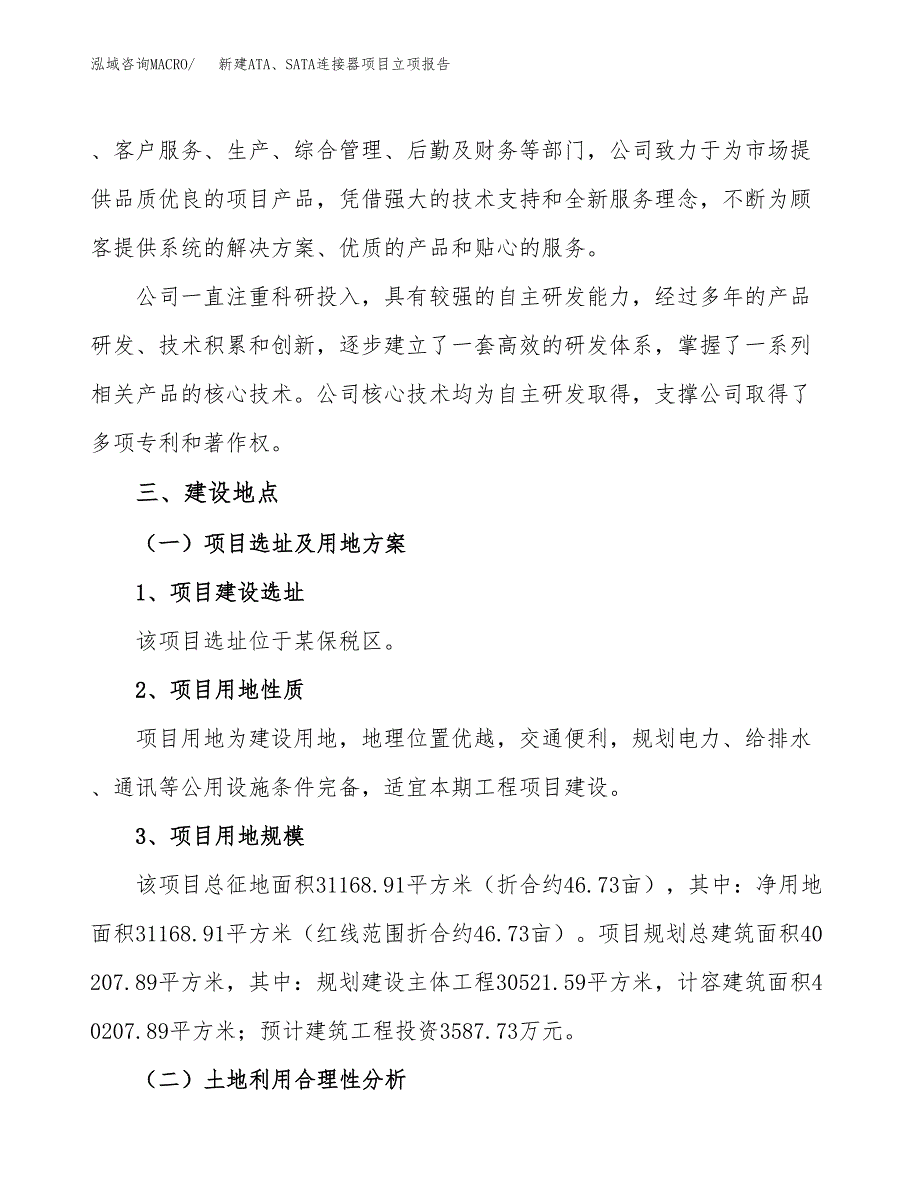 泓域咨询MACRO/　　新建ATA、SATA连接器项目立项报告

、客户服务、生产、综合管理、后勤及财务等部门，公司致力于为市场提供品质优良的项目产品，凭借强大的技术支持和全新服务理念，不断为顾客提供系统的解决方案、优质的产品和贴心的服务。

公司一直注重科研投入，具有较强的自主研发能力，经过多年的产品研发、技术积累和创新，逐步建立了一套高效的研发体系，掌握了一系列相关产品的核心技术。公司核心技术均为自主研发取得，支撑公司取得了多项专利和著作权。

三、建设地点

（一）项目选址及用地方案

1、项目建设选址

该项目选址位于某保税区。

2、项目用地性质

项目用地为建设用地，地理位置优越，交通便利，规划电力、给排水、通讯等公用设施条件完备，适宜本期工程项目建设。

3、项目用地规模

该项目总征地面积31168.91平方米（折合约46.73亩），其中：净用地面积31168.91平方米（红线范围折合约46.73亩）。项目规划总建筑面积40207.89平方米，其中：规划建设主体工程30521.59平方米，计容建筑面积40207.89平方米；预计建筑工程投资3587.73万元。

（二）土地利用合理性分析